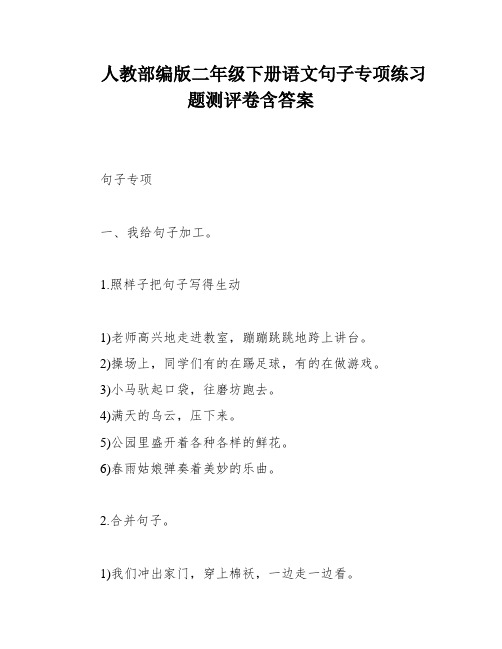 人教部编版二年级下册语文句子专项练习题测评卷含答案

句子专项

一、我给句子加工。

1.照样子把句子写得生动

1)老师高兴地走进教室，蹦蹦跳跳地跨上讲台。
2)操场上，同学们有的在踢足球，有的在做游戏。
3)小马驮起口袋，往磨坊跑去。
4)满天的乌云，压下来。
5)公园里盛开着各种各样的鲜花。
6)春雨姑娘弹奏着美妙的乐曲。

2.合并句子。

1)我们冲出家门，穿上棉袄，一边走一边看。